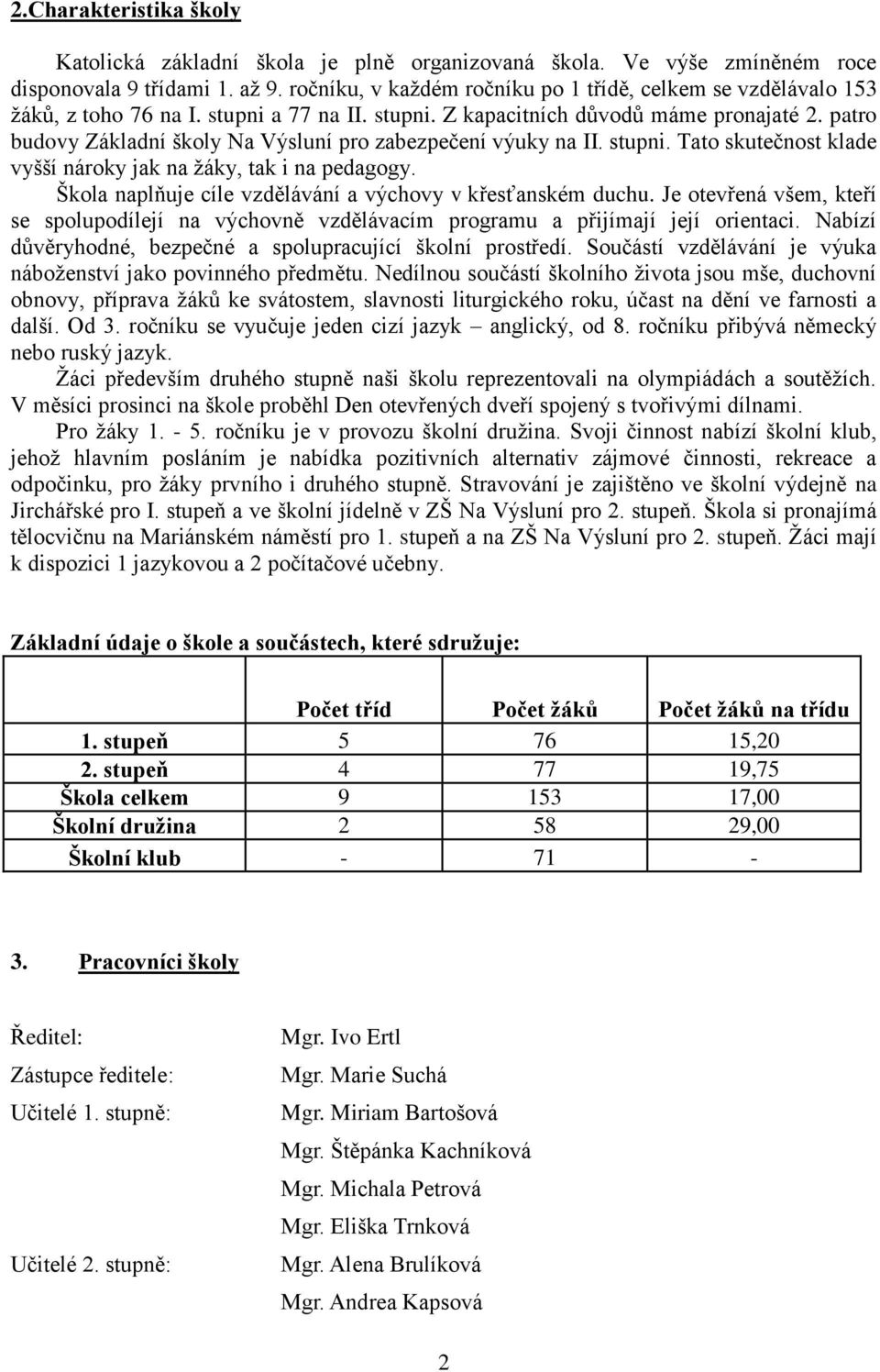 2.Charakteristika školy

Katolická základní škola je plně organizovaná škola. Ve výše zmíněném roce disponovala 9 třídami 1. až 9. ročníku, v každém ročníku po 1 třídě, celkem se vzdělávalo 153 žáků, z toho 76 na I. stupni a 77 na II. stupni. Z kapacitních důvodů máme pronajaté 2. patro budovy Základní školy Na Výsluní pro zabezpečení výuky na II. stupni. Tato skutečnost klade vyšší nároky jak na žáky, tak i na pedagogy.

Škola naplňuje cíle vzdělávání a výchovy v křesťanském duchu. Je otevřená všem, kteří se spolupodílejí na výchovně vzdělávacím programu a přijímají její orientaci. Nabízí důvěryhodné, bezpečné a spolupracující školní prostředí. Součástí vzdělávání je výuka náboženství jako povinného předmětu. Nedílnou součástí školního života jsou mše, duchovní obnovy, příprava žáků ke svátostem, slavnosti liturgického roku, účast na dění ve farnosti a další. Od 3. ročníku se vyučuje jeden cizí jazyk – anglický, od 8. ročníku přibývá německý nebo ruský jazyk.

Žáci především druhého stupně naši školu reprezentovali na olympiádách a soutěžích. V měsíci prosinci na škole proběhl Den otevřených dveří spojený s tvořivými dílnami.

Pro žáky 1. - 5. ročníku je v provozu školní družina. Svoji činnost nabízí školní klub, jehož hlavním posláním je nabídka pozitivních alternativ zájmové činnosti, rekreace a odpočinku, pro žáky prvního i druhého stupně. Stravování je zajištěno ve školní výdejně na Jirchářské pro I. stupeň a ve školní jídelně v ZŠ Na Výsluní pro 2. stupeň. Škola si pronajímá tělocvičnu na Mariánském náměstí pro 1. stupeň a na ZŠ Na Výsluní pro 2. stupeň. Žáci mají k dispozici 1 jazykovou a 2 počítačové učebny.

Základní údaje o škole a součástech, které sdružuje:

| | Počet tříd | Počet žáků | Počet žáků na třídu |
|---|---|---|---|
| 1. stupeň | 5 | 76 | 15,20 |
| 2. stupeň | 4 | 77 | 19,75 |
| Škola celkem | 9 | 153 | 17,00 |
| Školní družina | 2 | 58 | 29,00 |
| Školní klub | - | 71 | - |

3. Pracovníci školy

Ředitel: Mgr. Ivo Ertl
Zástupce ředitele: Mgr. Marie Suchá
Učitelé 1. stupně: Mgr. Miriam Bartošová
Mgr. Štěpánka Kachníková
Mgr. Michala Petrová
Mgr. Eliška Trnková
Učitelé 2. stupně: Mgr. Alena Brulíková
Mgr. Andrea Kapsová

2